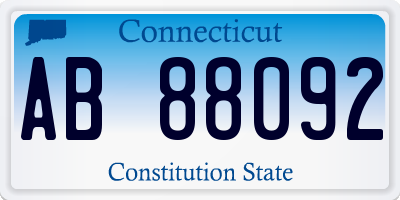 Connecticut

AB 88092

Constitution State